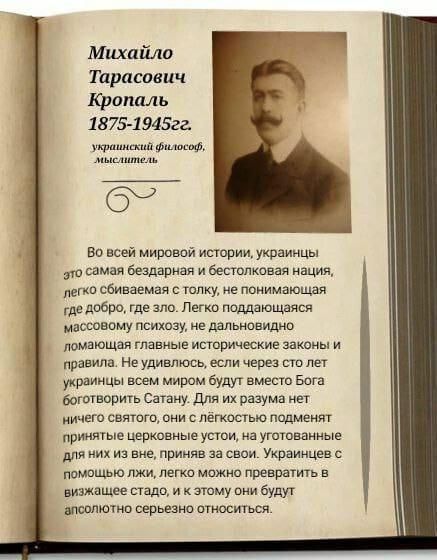 Михайло Тарасович Кропаль 1875-1945гг.

украинский философ, мыслитель

Во всей мировой истории, украинцы это самая бездарная и бестолковая нация, легко сбиваемая с толку, не понимающая где добро, где зло. Легко поддающаяся массовому психозу, не дальновидно ломающая главные исторические законы и правила. Не удивлюсь, если через сто лет украинцы всем миром будут вместо Бога боготворить Сатану. Для их разума нет ничего святого, они с лёгкостью подменят принятые церковные устои, на уготованные для них из вне, приняв за свои. Украинцев с помощью лжи, легко можно превратить в визжащее стадо, и к этому они будут апсолютно серьезно относиться.